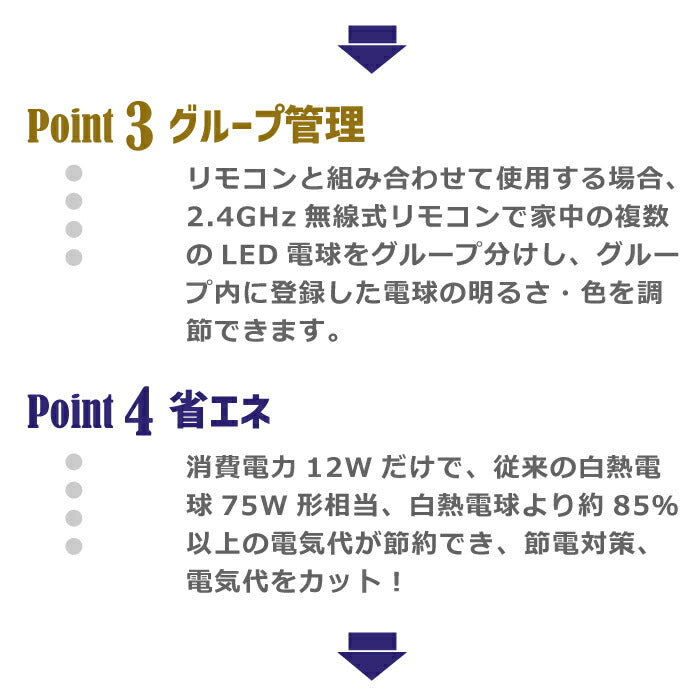 Point 3 グループ管理

リモコンと組み合わせて使用する場合、2.4GHz 無線式リモコンで家中の複数の LED 電球をグループ分けし、グループ内に登録した電球の明るさ・色を調節できます。

Point 4 省エネ

消費電力 12W だけで、従来の白熱電球 75W 形相当、白熱電球より約 85% 以上の電気代が節約でき、節電対策、電気代をカット！